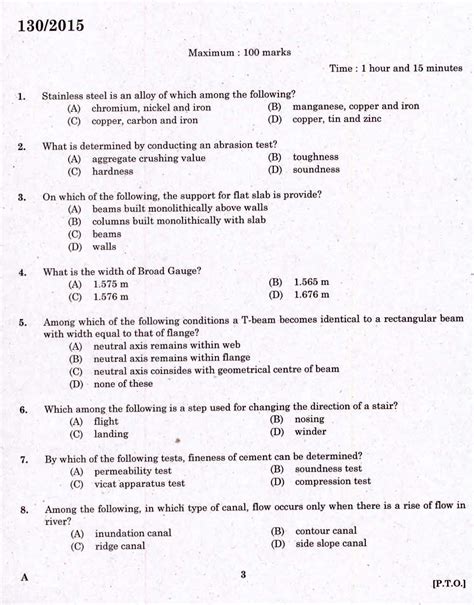 130/2015

Maximum : 100 marks

Time : 1 hour and 15 minutes

1. Stainless steel is an alloy of which among the following?
(A) chromium, nickel and iron
(B) manganese, copper and iron
(C) copper, carbon and iron
(D) copper, tin and zinc

2. What is determined by conducting an abrasion test?
(A) aggregate crushing value
(B) toughness
(C) hardness
(D) soundness

3. On which of the following, the support for flat slab is provide?
(A) beams built monolithically above walls
(B) columns built monolithically with slab
(C) beams
(D) walls

4. What is the width of Broad Gauge?
(A) 1.575 m
(B) 1.565 m
(C) 1.576 m
(D) 1.676 m

5. Among which of the following conditions a T-beam becomes identical to a rectangular beam with width equal to that of flange?
(A) neutral axis remains within web
(B) neutral axis remains within flange
(C) neutral axis coinsides with geometrical centre of beam
(D) none of these

6. Which among the following is a step used for changing the direction of a stair?
(A) flight
(B) nosing
(C) landing
(D) winder

7. By which of the following tests, fineness of cement can be determined?
(A) permeability test
(B) soundness test
(C) vicat apparatus test
(D) compression test

8. Among the following, in which type of canal, flow occurs only when there is a rise of flow in river?
(A) inundation canal
(B) contour canal
(C) ridge canal
(D) side slope canal

A 3 [P.T.O.]